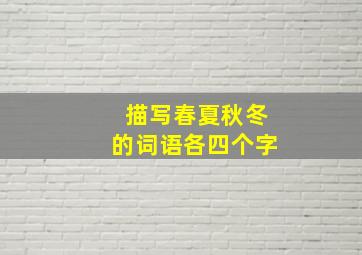 描写春夏秋冬
的词语各四个字